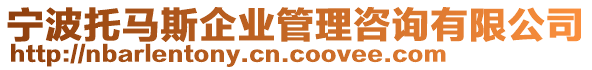 宁波托马斯企业管理咨询有限公司
http://nbarlentony.cn.coovee.com